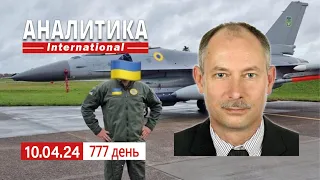 АНАЛИТИКА
International

10.04.24 777 день